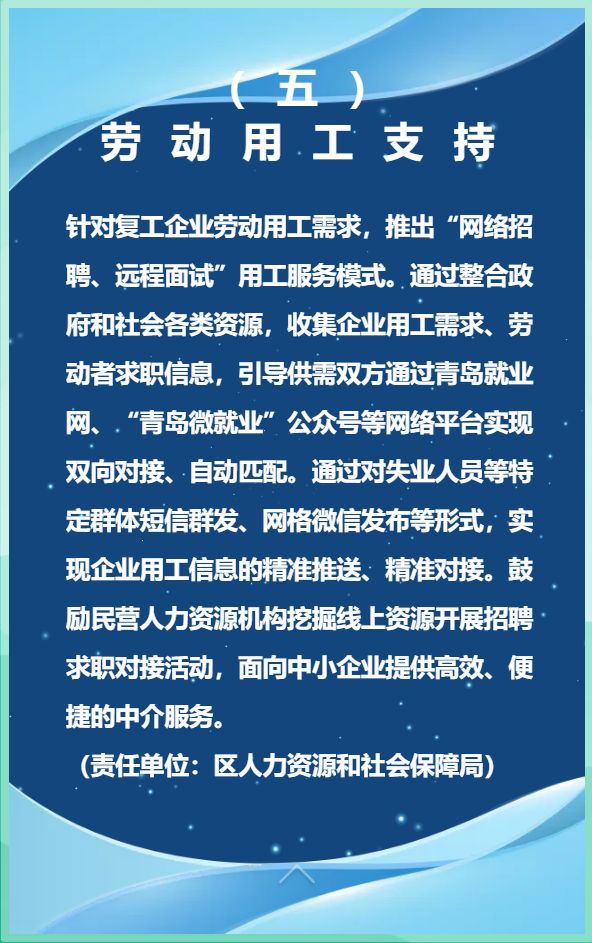 （五）
劳动用工支持

针对复工企业劳动用工需求，推出“网络招聘、远程面试”用工服务模式。通过整合政府和社会各类资源，收集企业用工需求、劳动者求职信息，引导供需双方通过青岛就业网、“青岛微就业”公众号等网络平台实现双向对接、自动匹配。通过对失业人员等特定群体短信群发、网格微信发布等形式，实现企业用工信息的精准推送、精准对接。鼓励民营人力资源机构挖掘线上资源开展招聘求职对接活动，面向中小企业提供高效、便捷的中介服务。

（责任单位：区人力资源和社会保障局）